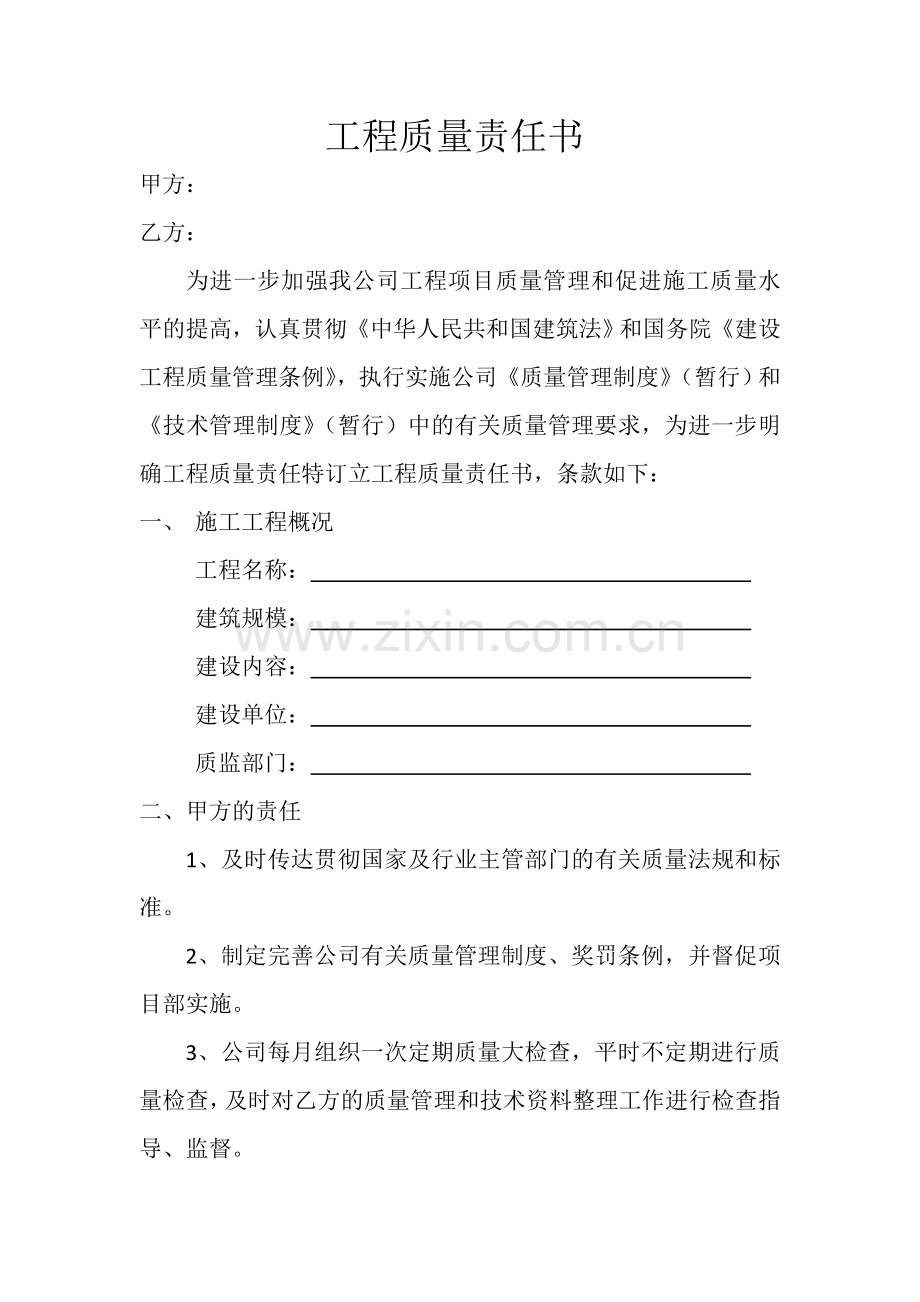 工程质量责任书

甲方：

乙方：

为进一步加强我公司工程项目质量管理和促进施工质量水平的提高，认真贯彻《中华人民共和国建筑法》和国务院《建设工程质量管理条例》，执行实施公司《质量管理制度》（暂行）和《技术管理制度》（暂行）中的有关质量管理要求，为进一步明确工程质量责任特订立工程质量责任书，条款如下：

一、 施工工程概况

工程名称：____

建筑规模：____

建设内容：____

建设单位：____

质监部门：____

二、甲方的责任

1、及时传达贯彻国家及行业主管部门的有关质量法规和标准。

2、制定完善公司有关质量管理制度、奖罚条例，并督促项目部实施。

3、公司每月组织一次定期质量大检查，平时不定期进行质量检查，及时对乙方的质量管理和技术资料整理工作进行检查指导、监督。

www.zixin.com.cn